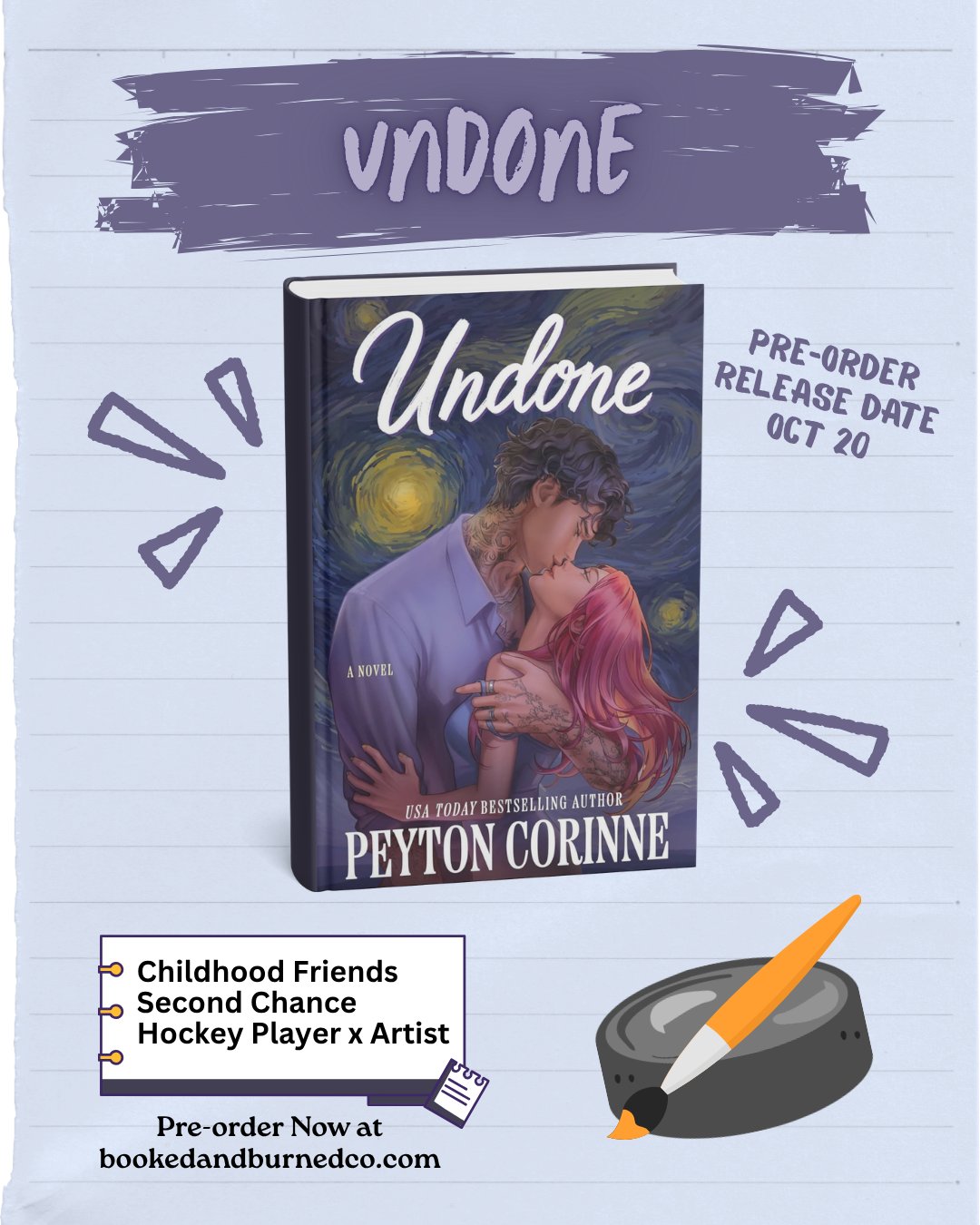 UNDONE

Undone

A NOVEL

USA TODAY BESTSELLING AUTHOR

PEYTON CORINNE

PRE-ORDER
RELEASE DATE
OCT 20

Childhood Friends
Second Chance
Hockey Player x Artist

Pre-order Now at
bookedandburnedco.com